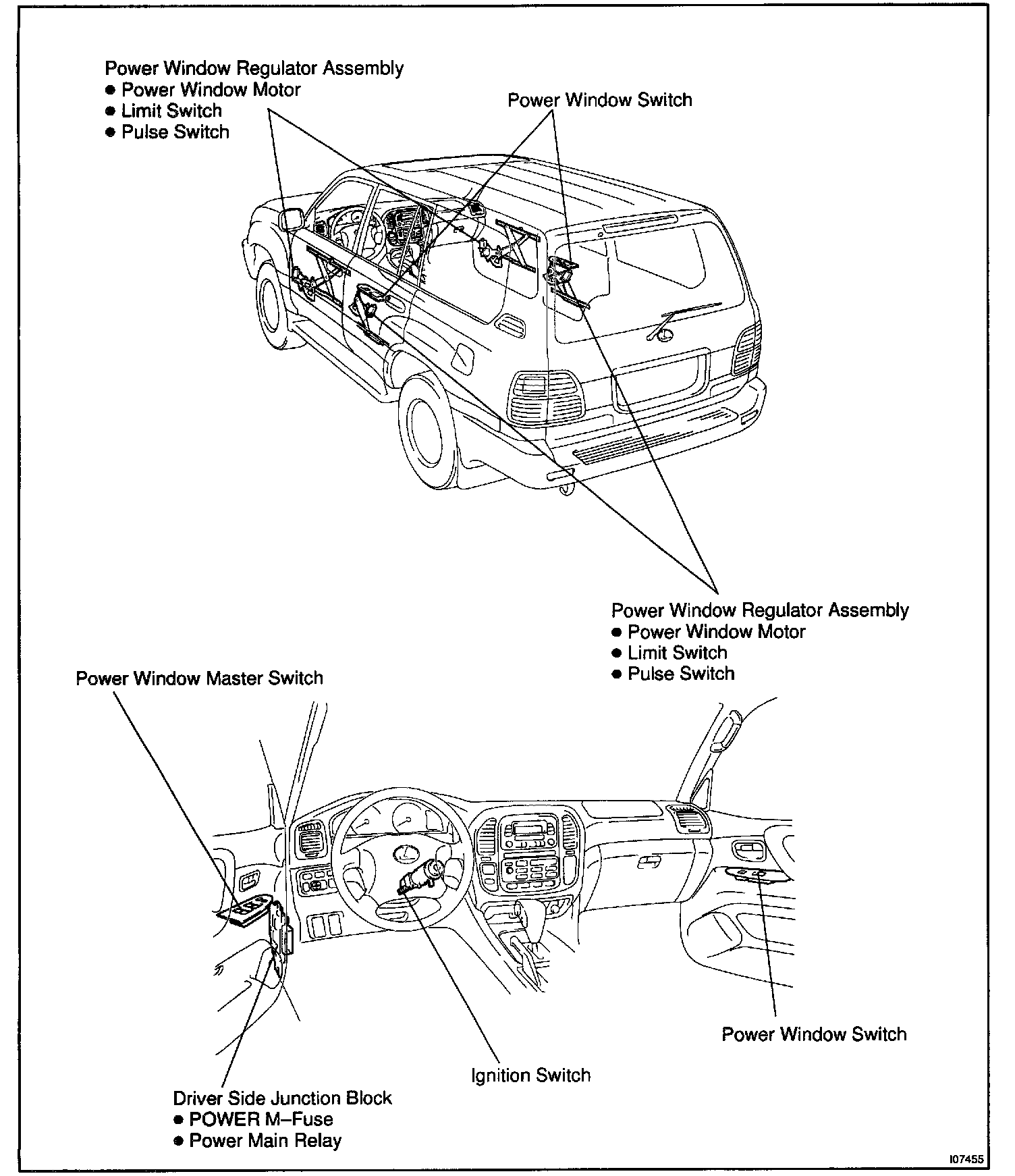 Power Window Regulator Assembly
● Power Window Motor
● Limit Switch
● Pulse Switch

Power Window Switch

Power Window Regulator Assembly
● Power Window Motor
● Limit Switch
● Pulse Switch

Power Window Master Switch

Power Window Switch

Ignition Switch

Driver Side Junction Block
● POWER M–Fuse
● Power Main Relay

I07455